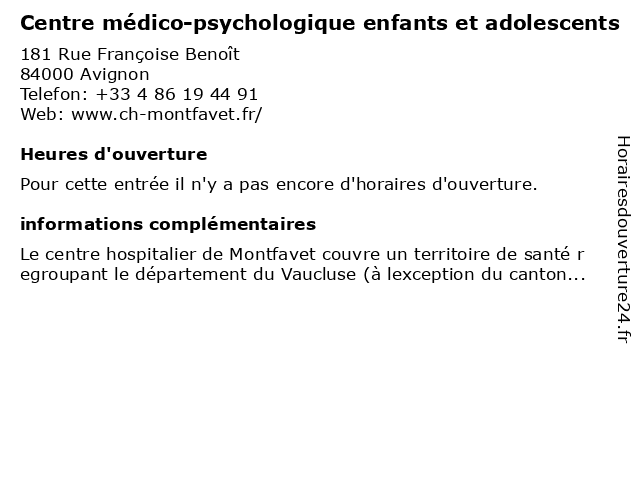 Centre médico-psychologique enfants et adolescents

181 Rue Françoise Benoît
84000 Avignon
Telefon: +33 4 86 19 44 91
Web: www.ch-montfavet.fr/

Heures d'ouverture

Pour cette entrée il n'y a pas encore d'horaires d'ouverture.

informations complémentaires

Le centre hospitalier de Montfavet couvre un territoire de santé r egroupant le département du Vaucluse (à lexception du canton...

Horairesdouverture24.fr